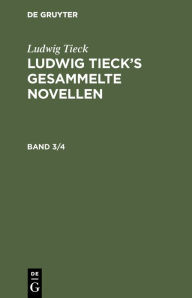 DE GRUYTER

Ludwig Tieck

LUDWIG TIECK'S GESAMMELTE NOVELLEN

BAND 3/4

DE
G